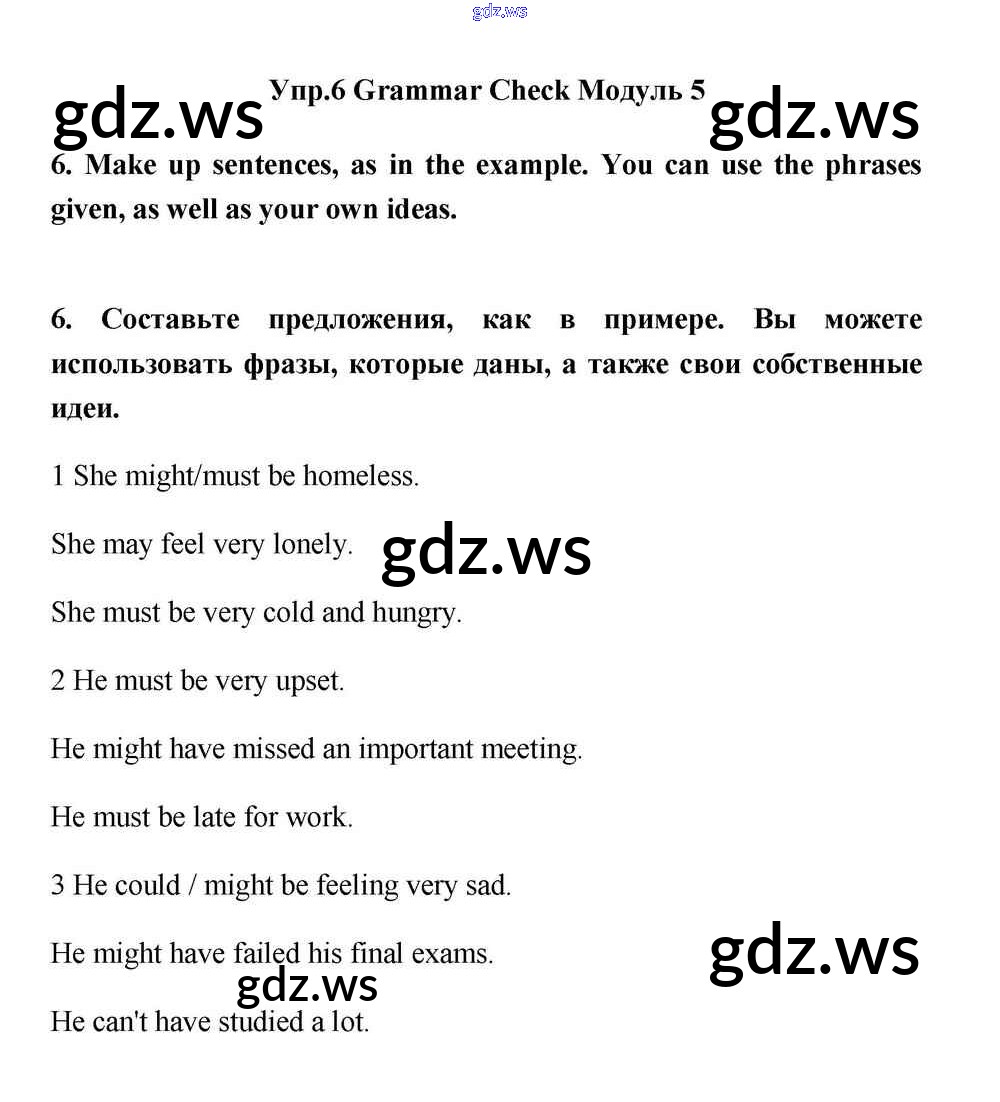 gdz.ws

gdz.ws Упр.6 Grammar Check Модуль 5 gdz.ws

6. Make up sentences, as in the example. You can use the phrases given, as well as your own ideas.

6. Составьте предложения, как в примере. Вы можете использовать фразы, которые даны, а также свои собственные идеи.

1 She might/must be homeless.

She may feel very lonely.

gdz.ws

She must be very cold and hungry.

2 He must be very upset.

He might have missed an important meeting.

He must be late for work.

3 He could / might be feeling very sad.

He might have failed his final exams.

gdz.ws

gdz.ws

He can't have studied a lot.